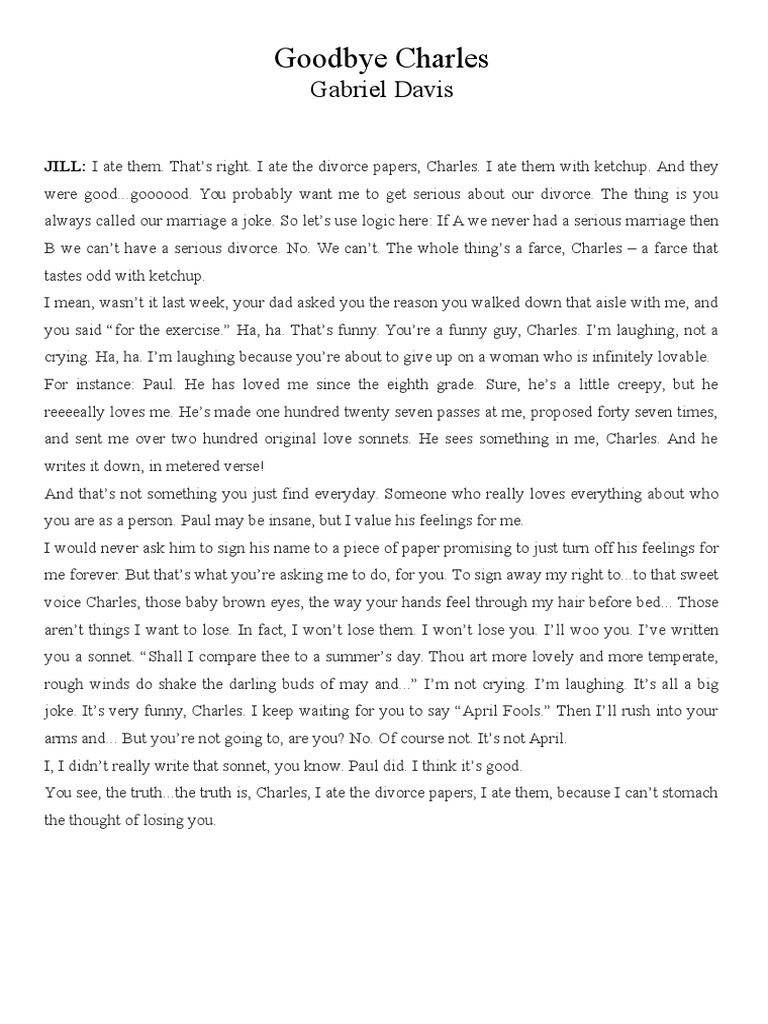 Goodbye Charles
Gabriel Davis

JILL: I ate them. That's right. I ate the divorce papers, Charles. I ate them with ketchup. And they were good...goooood. You probably want me to get serious about our divorce. The thing is you always called our marriage a joke. So let's use logic here: If A we never had a serious marriage then B we can't have a serious divorce. No. We can't. The whole thing's a farce, Charles – a farce that tastes odd with ketchup.
I mean, wasn't it last week, your dad asked you the reason you walked down that aisle with me, and you said "for the exercise." Ha, ha. That's funny. You're a funny guy, Charles. I'm laughing, not a crying. Ha, ha. I'm laughing because you're about to give up on a woman who is infinitely lovable.
For instance: Paul. He has loved me since the eighth grade. Sure, he's a little creepy, but he reeeeally loves me. He's made one hundred twenty seven passes at me, proposed forty seven times, and sent me over two hundred original love sonnets. He sees something in me, Charles. And he writes it down, in metered verse!
And that's not something you just find everyday. Someone who really loves everything about who you are as a person. Paul may be insane, but I value his feelings for me.
I would never ask him to sign his name to a piece of paper promising to just turn off his feelings for me forever. But that's what you're asking me to do, for you. To sign away my right to...to that sweet voice Charles, those baby brown eyes, the way your hands feel through my hair before bed... Those aren't things I want to lose. In fact, I won't lose them. I won't lose you. I'll woo you. I've written you a sonnet. "Shall I compare thee to a summer's day. Thou art more lovely and more temperate, rough winds do shake the darling buds of may and..." I'm not crying. I'm laughing. It's all a big joke. It's very funny, Charles. I keep waiting for you to say "April Fools." Then I'll rush into your arms and... But you're not going to, are you? No. Of course not. It's not April.
I, I didn't really write that sonnet, you know. Paul did. I think it's good.
You see, the truth...the truth is, Charles, I ate the divorce papers, I ate them, because I can't stomach the thought of losing you.